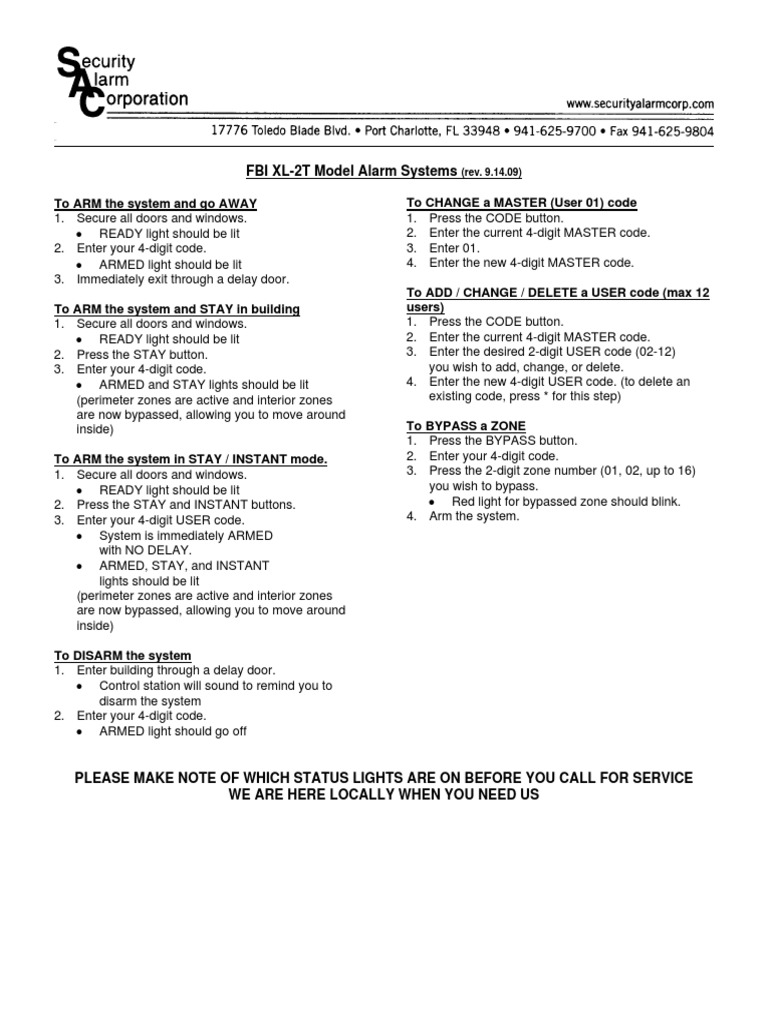 Security
Alarm
Corporation

www.securityalarmcorp.com

17776 Toledo Blade Blvd. • Port Charlotte, FL 33948 • 941-625-9700 • Fax 941-625-9804

FBI XL-2T Model Alarm Systems (rev. 9.14.09)

To ARM the system and go AWAY
1. Secure all doors and windows.
• READY light should be lit
2. Enter your 4-digit code.
• ARMED light should be lit
3. Immediately exit through a delay door.

To ARM the system and STAY in building
1. Secure all doors and windows.
• READY light should be lit
2. Press the STAY button.
3. Enter your 4-digit code.
• ARMED and STAY lights should be lit
(perimeter zones are active and interior zones are now bypassed, allowing you to move around inside)

To ARM the system in STAY / INSTANT mode.
1. Secure all doors and windows.
• READY light should be lit
2. Press the STAY and INSTANT buttons.
3. Enter your 4-digit USER code.
• System is immediately ARMED with NO DELAY.
• ARMED, STAY, and INSTANT lights should be lit
(perimeter zones are active and interior zones are now bypassed, allowing you to move around inside)

To DISARM the system
1. Enter building through a delay door.
• Control station will sound to remind you to disarm the system
2. Enter your 4-digit code.
• ARMED light should go off

To CHANGE a MASTER (User 01) code
1. Press the CODE button.
2. Enter the current 4-digit MASTER code.
3. Enter 01.
4. Enter the new 4-digit MASTER code.

To ADD / CHANGE / DELETE a USER code (max 12 users)
1. Press the CODE button.
2. Enter the current 4-digit MASTER code.
3. Enter the desired 2-digit USER code (02-12) you wish to add, change, or delete.
4. Enter the new 4-digit USER code. (to delete an existing code, press * for this step)

To BYPASS a ZONE
1. Press the BYPASS button.
2. Enter your 4-digit code.
3. Press the 2-digit zone number (01, 02, up to 16) you wish to bypass.
• Red light for bypassed zone should blink.
4. Arm the system.

PLEASE MAKE NOTE OF WHICH STATUS LIGHTS ARE ON BEFORE YOU CALL FOR SERVICE
WE ARE HERE LOCALLY WHEN YOU NEED US